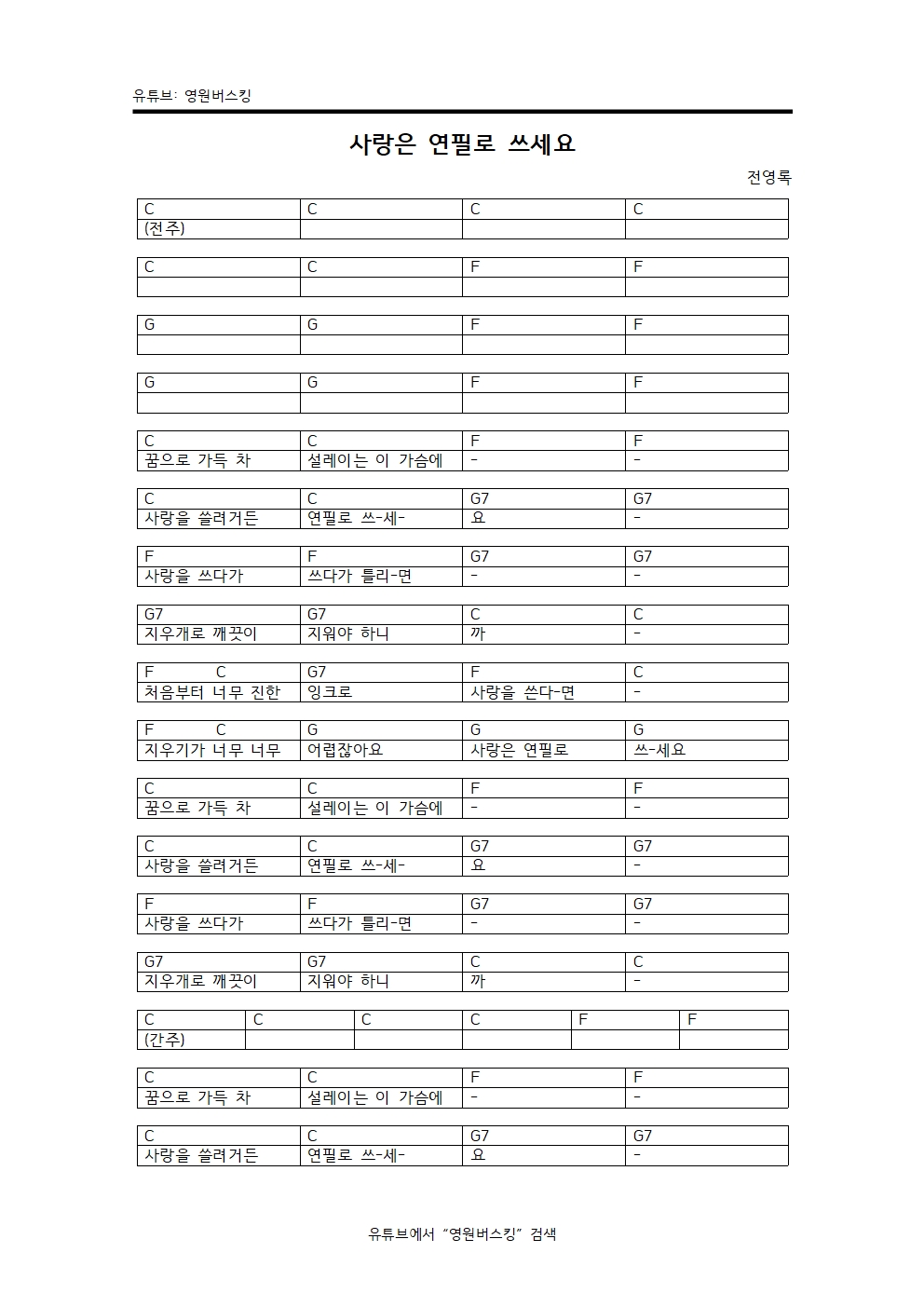 유튜브: 영원버스킹

사랑은 연필로 쓰세요

전영록

| C | C | C | C |
|---|---|---|---|
| (전주) | | | |

| C | C | F | F |
|---|---|---|---|
| | | | |

| G | G | F | F |
|---|---|---|---|
| | | | |

| G | G | F | F |
|---|---|---|---|
| | | | |

| C | C | F | F |
|---|---|---|---|
| 꿈으로 가득 차 | 설레이는 이 가슴에 | - | - |

| C | C | G7 | G7 |
|---|---|---|---|
| 사랑을 쓸려거든 | 연필로 쓰-세- | 요 | - |

| F | F | G7 | G7 |
|---|---|---|---|
| 사랑을 쓰다가 | 쓰다가 틀리-면 | - | - |

| G7 | G7 | C | C |
|---|---|---|---|
| 지우개로 깨끗이 | 지워야 하니 | 까 | - |

| F C | G7 | F | C |
|---|---|---|---|
| 처음부터 너무 진한 | 잉크로 | 사랑을 쓴다-면 | - |

| F C | G | G | G |
|---|---|---|---|
| 지우기가 너무 너무 | 어렵잖아요 | 사랑은 연필로 | 쓰-세요 |

| C | C | F | F |
|---|---|---|---|
| 꿈으로 가득 차 | 설레이는 이 가슴에 | - | - |

| C | C | G7 | G7 |
|---|---|---|---|
| 사랑을 쓸려거든 | 연필로 쓰-세- | 요 | - |

| F | F | G7 | G7 |
|---|---|---|---|
| 사랑을 쓰다가 | 쓰다가 틀리-면 | - | - |

| G7 | G7 | C | C |
|---|---|---|---|
| 지우개로 깨끗이 | 지워야 하니 | 까 | - |

| C | C | C | C | F | F |
|---|---|---|---|---|---|
| (간주) | | | | | |

| C | C | F | F |
|---|---|---|---|
| 꿈으로 가득 차 | 설레이는 이 가슴에 | - | - |

| C | C | G7 | G7 |
|---|---|---|---|
| 사랑을 쓸려거든 | 연필로 쓰-세- | 요 | - |

유튜브에서 "영원버스킹" 검색